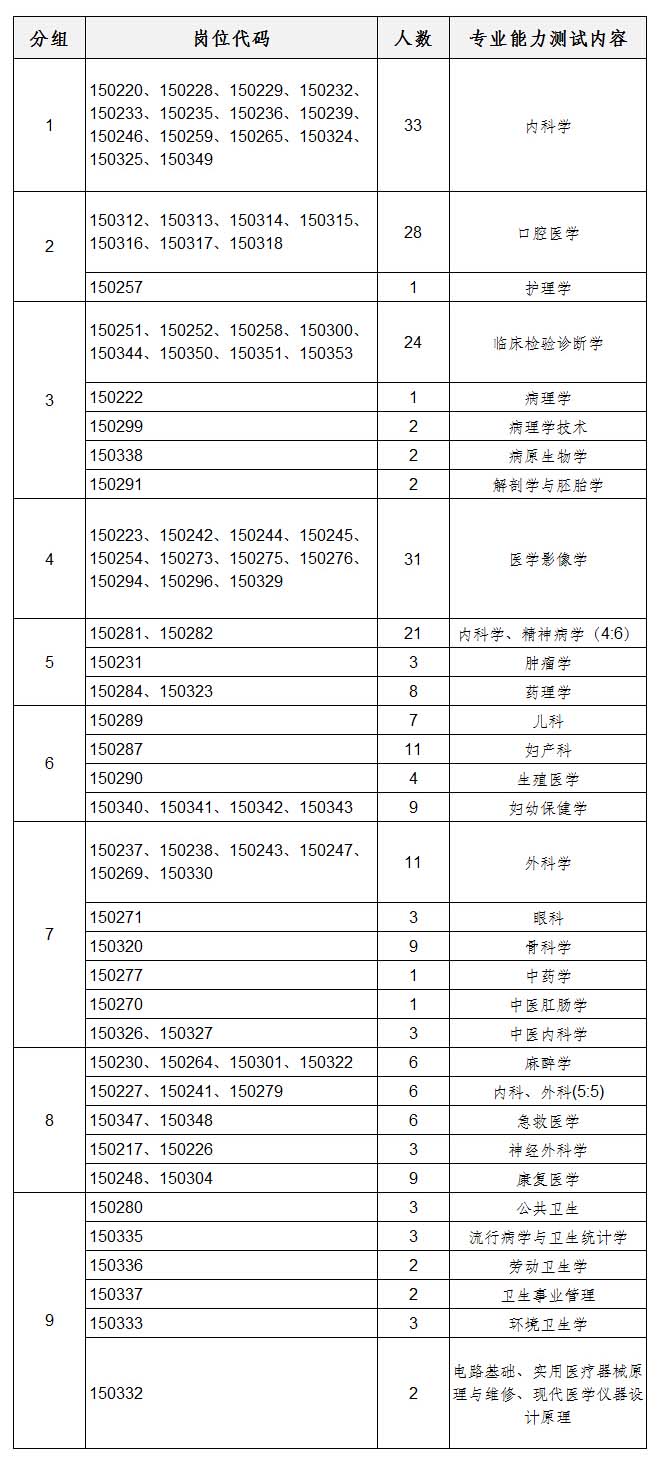 | 分组 | 岗位代码 | 人数 | 专业能力测试内容 |
|---|---|---|---|
| 1 | 150220、150228、150229、150232、150233、150235、150236、150239、150246、150259、150265、150324、150325、150349 | 33 | 内科学 |
| 2 | 150312、150313、150314、150315、150316、150317、150318 | 28 | 口腔医学 |
|  | 150257 | 1 | 护理学 |
| 3 | 150251、150252、150258、150300、150344、150350、150351、150353 | 24 | 临床检验诊断学 |
|  | 150222 | 1 | 病理学 |
|  | 150299 | 2 | 病理学技术 |
|  | 150338 | 2 | 病原生物学 |
|  | 150291 | 2 | 解剖学与胚胎学 |
| 4 | 150223、150242、150244、150245、150254、150273、150275、150276、150294、150296、150329 | 31 | 医学影像学 |
| 5 | 150281、150282 | 21 | 内科学、精神病学（4:6） |
|  | 150231 | 3 | 肿瘤学 |
|  | 150284、150323 | 8 | 药理学 |
| 6 | 150289 | 7 | 儿科 |
|  | 150287 | 11 | 妇产科 |
|  | 150290 | 4 | 生殖医学 |
|  | 150340、150341、150342、150343 | 9 | 妇幼保健学 |
| 7 | 150237、150238、150243、150247、150269、150330 | 11 | 外科学 |
|  | 150271 | 3 | 眼科 |
|  | 150320 | 9 | 骨科学 |
|  | 150277 | 1 | 中药学 |
|  | 150270 | 1 | 中医肛肠学 |
|  | 150326、150327 | 3 | 中医内科学 |
| 8 | 150230、150264、150301、150322 | 6 | 麻醉学 |
|  | 150227、150241、150279 | 6 | 内科、外科(5:5) |
|  | 150347、150348 | 6 | 急救医学 |
|  | 150217、150226 | 3 | 神经外科学 |
|  | 150248、150304 | 9 | 康复医学 |
| 9 | 150280 | 3 | 公共卫生 |
|  | 150335 | 3 | 流行病学与卫生统计学 |
|  | 150336 | 2 | 劳动卫生学 |
|  | 150337 | 2 | 卫生事业管理 |
|  | 150333 | 3 | 环境卫生学 |
|  | 150332 | 2 | 电路基础、实用医疗器械原理与维修、现代医学仪器设计原理 |